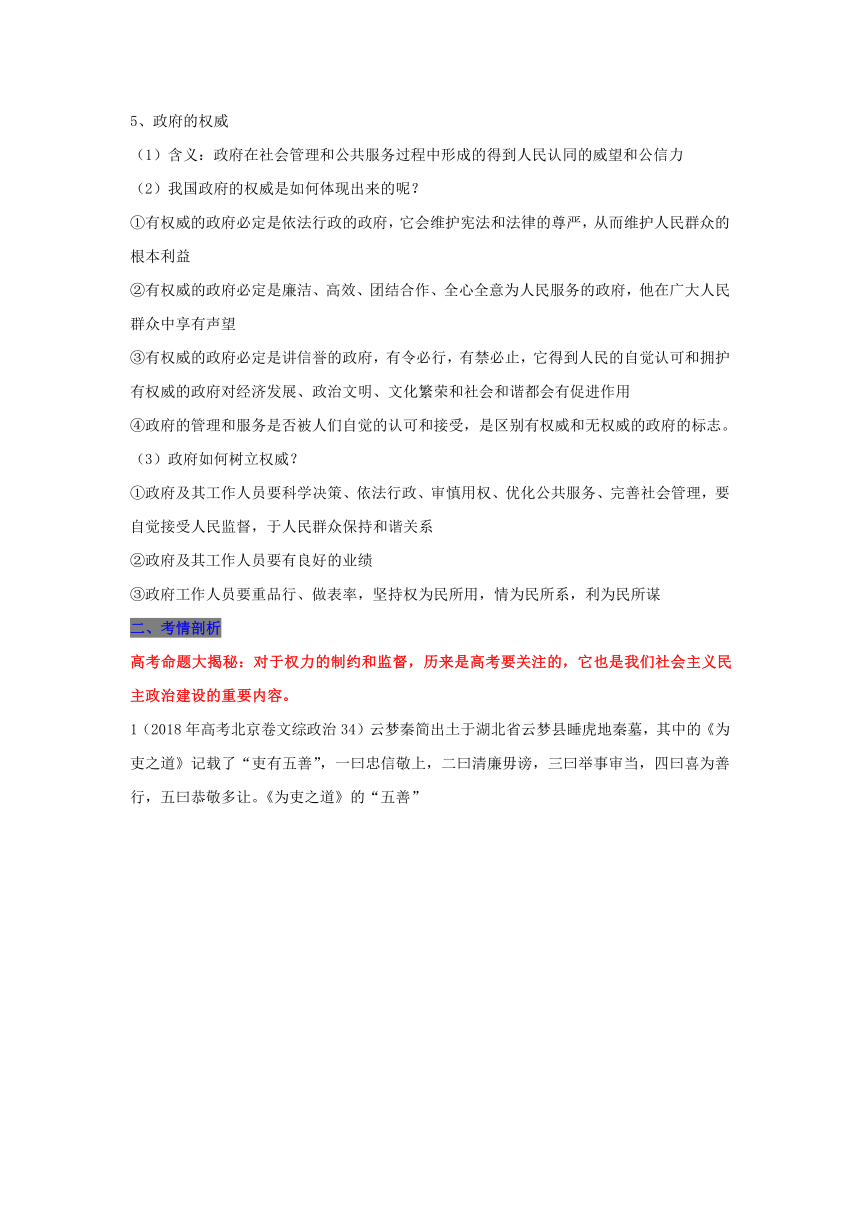 5、政府的权威

（1）含义：政府在社会管理和公共服务过程中形成的得到人民认同的威望和公信力

（2）我国政府的权威是如何体现出来的呢？

①有权威的政府必定是依法行政的政府，它会维护宪法和法律的尊严，从而维护人民群众的根本利益

②有权威的政府必定是廉洁、高效、团结合作、全心全意为人民服务的政府，他在广大人民群众中享有声望

③有权威的政府必定是讲信誉的政府，有令必行，有禁必止，它得到人民的自觉认可和拥护有权威的政府对经济发展、政治文明、文化繁荣和社会和谐都会有促进作用

④政府的管理和服务是否被人们自觉的认可和接受，是区别有权威和无权威的政府的标志。

（3）政府如何树立权威？

①政府及其工作人员要科学决策、依法行政、审慎用权、优化公共服务、完善社会管理，要自觉接受人民监督，于人民群众保持和谐关系

②政府及其工作人员要有良好的业绩

③政府工作人员要重品行、做表率，坚持权为民所用，情为民所系，利为民所谋

二、考情剖析

高考命题大揭秘：对于权力的制约和监督，历来是高考要关注的，它也是我们社会主义民主政治建设的重要内容。

1（2018年高考北京卷文综政治34）云梦秦简出土于湖北省云梦县睡虎地秦墓，其中的《为吏之道》记载了“吏有五善”，一曰忠信敬上，二曰清廉毋谤，三曰举事审当，四曰喜为善行，五曰恭敬多让。《为吏之道》的“五善”